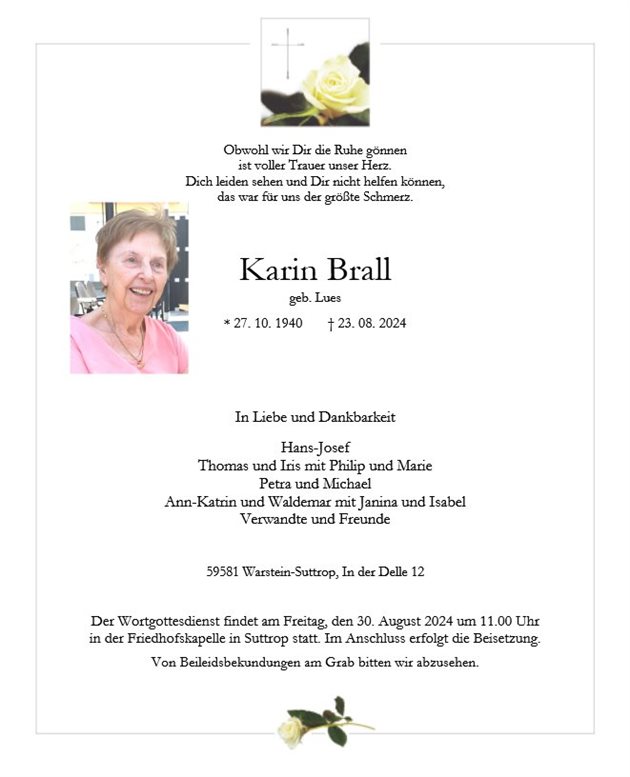 Obwohl wir Dir die Ruhe gönnen
ist voller Trauer unser Herz.
Dich leiden sehen und Dir nicht helfen können,
das war für uns der größte Schmerz.

Karin Brall
geb. Lues
* 27. 10. 1940 † 23. 08. 2024

In Liebe und Dankbarkeit

Hans-Josef
Thomas und Iris mit Philip und Marie
Petra und Michael
Ann-Katrin und Waldemar mit Janina und Isabel
Verwandte und Freunde

59581 Warstein-Suttrop, In der Delle 12

Der Wortgottesdienst findet am Freitag, den 30. August 2024 um 11.00 Uhr in der Friedhofskapelle in Suttrop statt. Im Anschluss erfolgt die Beisetzung.

Von Beileidsbekundungen am Grab bitten wir abzusehen.